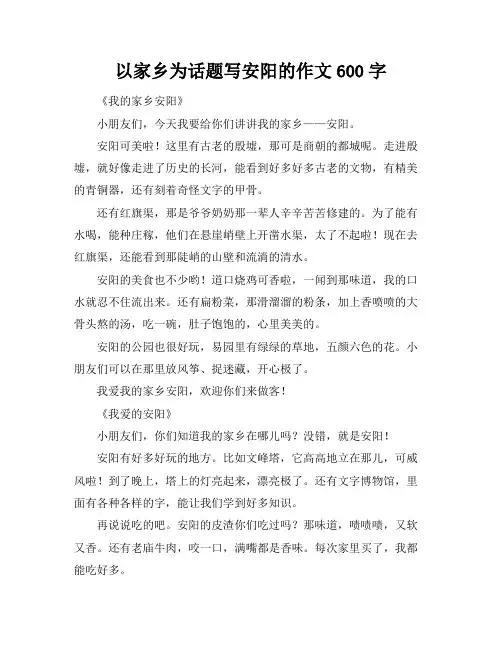 以家乡为话题写安阳的作文 600 字

《我的家乡安阳》

小朋友们，今天我要给你们讲讲我的家乡——安阳。

安阳可美啦！这里有古老的殷墟，那可是商朝的都城呢。走进殷墟，就好像走进了历史的长河，能看到好多好多古老的文物，有精美的青铜器，还有刻着奇怪文字的甲骨。

还有红旗渠，那是爷爷奶奶那一辈人辛辛苦苦修建的。为了能有水喝，能种庄稼，他们在悬崖峭壁上开凿水渠，太了不起啦！现在去红旗渠，还能看到那陡峭的山壁和流淌的清水。

安阳的美食也不少哟！道口烧鸡可香啦，一闻到那味道，我的口水就忍不住流出来。还有扁粉菜，那滑溜溜的粉条，加上香喷喷的大骨头熬的汤，吃一碗，肚子饱饱的，心里美美的。

安阳的公园也很好玩，易园里有绿绿的草地，五颜六色的花。小朋友们可以在那里放风筝、捉迷藏，开心极了。

我爱我的家乡安阳，欢迎你们来做客！

《我爱的安阳》

小朋友们，你们知道我的家乡在哪儿吗？没错，就是安阳！

安阳有好多好玩的地方。比如文峰塔，它高高地立在那儿，可威风啦！到了晚上，塔上的灯亮起来，漂亮极了。还有文字博物馆，里面有各种各样的字，能让我们学到好多知识。

再说说吃的吧。安阳的皮渣你们吃过吗？那味道，啧啧啧，又软又香。还有老庙牛肉，咬一口，满嘴都是香味。每次家里买了，我都能吃好多。